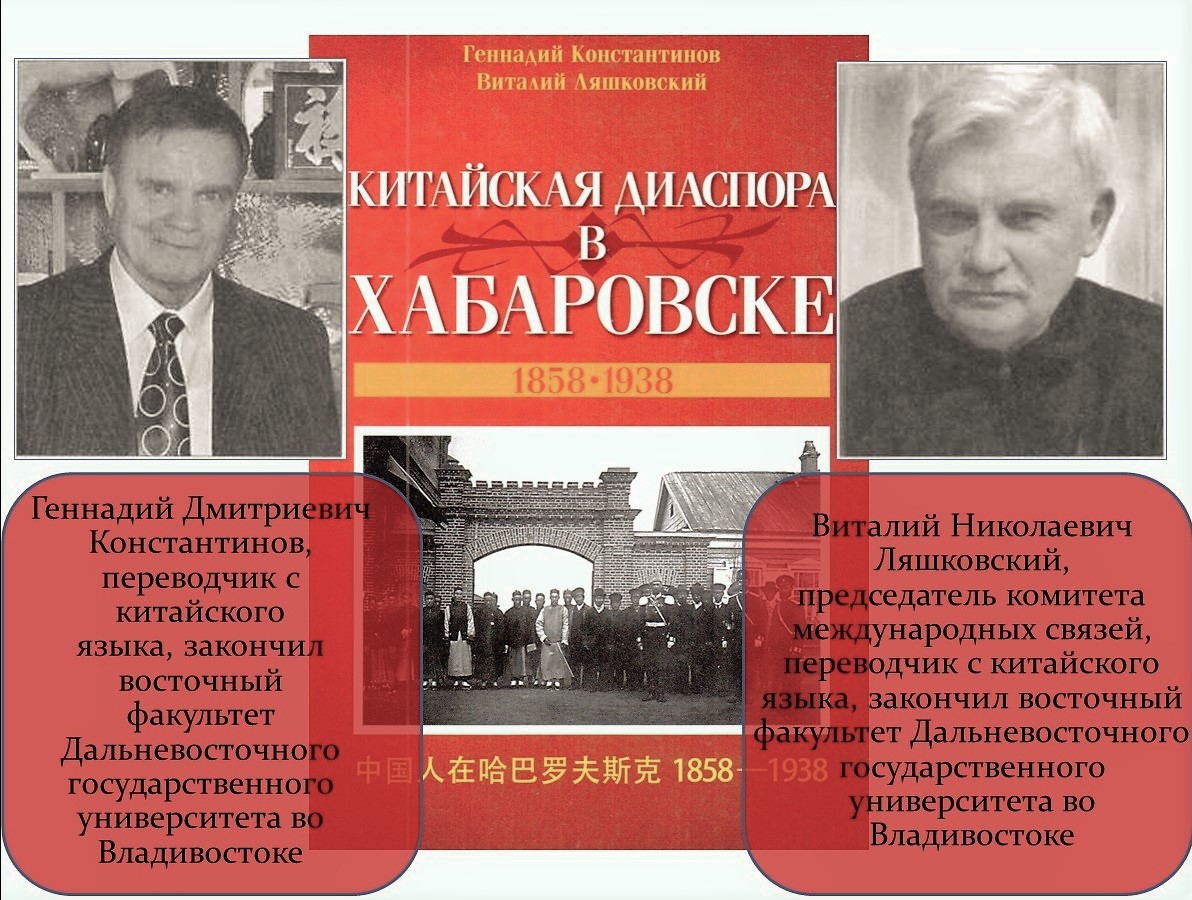 Геннадий Константинов
Виталий Ляшковский

КИТАЙСКАЯ ДИАСПОРА
В
ХАБАРОВСКЕ

1858•1938

中国人在哈巴罗夫斯克 1858—1938

Геннадий Дмитриевич Константинов, переводчик с китайского языка, закончил восточный факультет Дальневосточного государственного университета во Владивостоке

Виталий Николаевич Ляшковский, председатель комитета международных связей, переводчик с китайского языка, закончил восточный факультет Дальневосточного государственного университета во Владивостоке